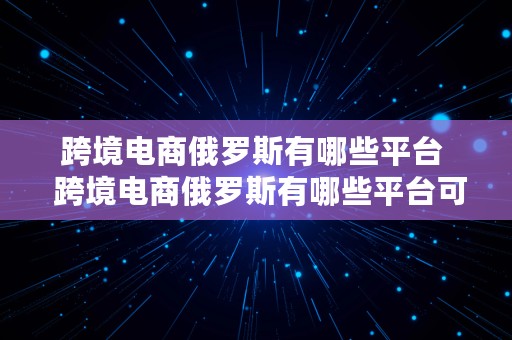 跨境电商俄罗斯有哪些平台
跨境电商俄罗斯有哪些平台可